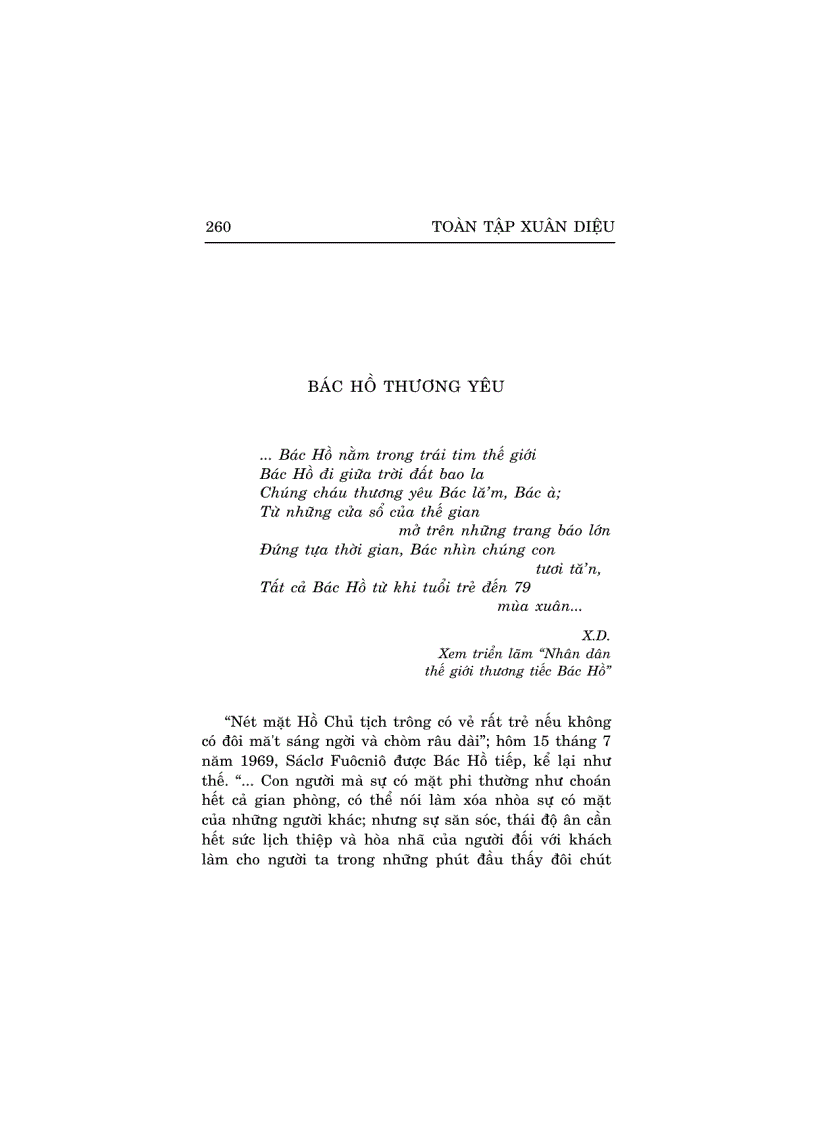 260 TOÀN TẬP XUÂN DIỆU

BÁC HỒ THƯƠNG YÊU

... Bác Hồ nằm trong trái tim thế giới
Bác Hồ đi giữa trời đất bao la
Chúng cháu thương yêu Bác lắm, Bác à;
Từ những cửa sổ của thế gian
mở trên những trang báo lớn
Đứng tựa thời gian, Bác nhìn chúng con
tươi tắn,
Tất cả Bác Hồ từ khi tuổi trẻ đến 79
mùa xuân...

X.D.
Xem triển lãm "Nhân dân thế giới thương tiếc Bác Hồ"

"Nét mặt Hồ Chủ tịch trông có vẻ rất trẻ nếu không có đôi mắt sáng ngời và chòm râu dài"; hôm 15 tháng 7 năm 1969, Sáclơ Fuôcniô được Bác Hồ tiếp, kể lại như thế. "... Con người mà sự có mặt phi thường như choán hết cả gian phòng, có thể nói làm xóa nhòa sự có mặt của những người khác; nhưng sự săn sóc, thái độ ân cần hết sức lịch thiệp và hòa nhã của người đối với khách làm cho người ta trong những phút đầu thấy đôi chút